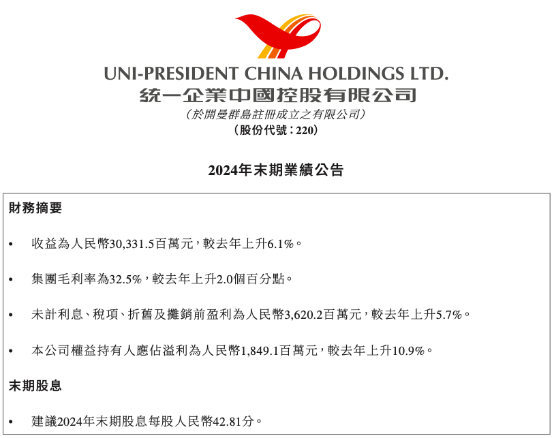 UNI-PRESIDENT CHINA HOLDINGS LTD.
統一企業中國控股有限公司
（於開曼群島註冊成立之有限公司）
（股份代號：220）

2024年末期業績公告

財務摘要

• 收益為人民幣30,331.5百萬元，較去年上升6.1%。

• 集團毛利率為32.5%，較去年上升2.0個百分點。

• 未計利息、稅項、折舊及攤銷前盈利為人民幣3,620.2百萬元，較去年上升5.7%。

• 本公司權益持有人應佔溢利為人民幣1,849.1百萬元，較去年上升10.9%。

末期股息

• 建議2024年末期股息每股人民幣42.81分。